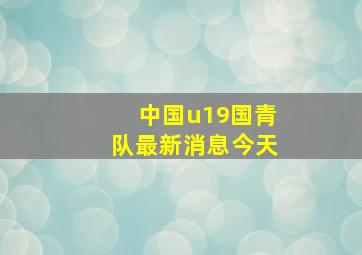 中国u19国青队最新消息今天